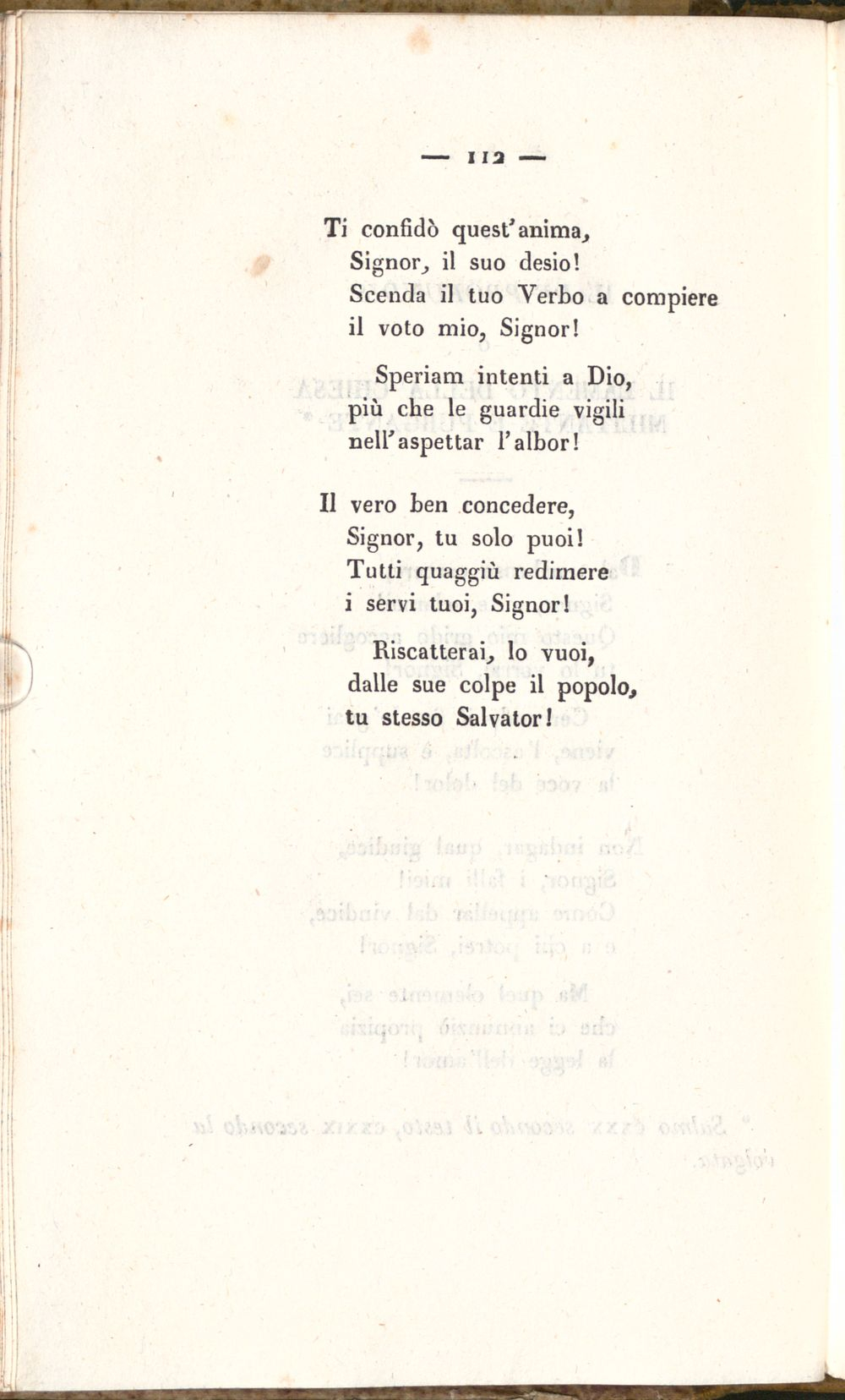 — 112 —

Ti confidò quest'anima,
Signor, il suo desio!
Scenda il tuo Verbo a compiere
il voto mio, Signor!

Speriam intenti a Dio,
più che le guardie vigili
nell'aspettar l'albor!

Il vero ben concedere,
Signor, tu solo puoi!
Tutti quaggiù redimere
i servi tuoi, Signor!

Riscatterai, lo vuoi,
dalle sue colpe il popolo,
tu stesso Salvator!